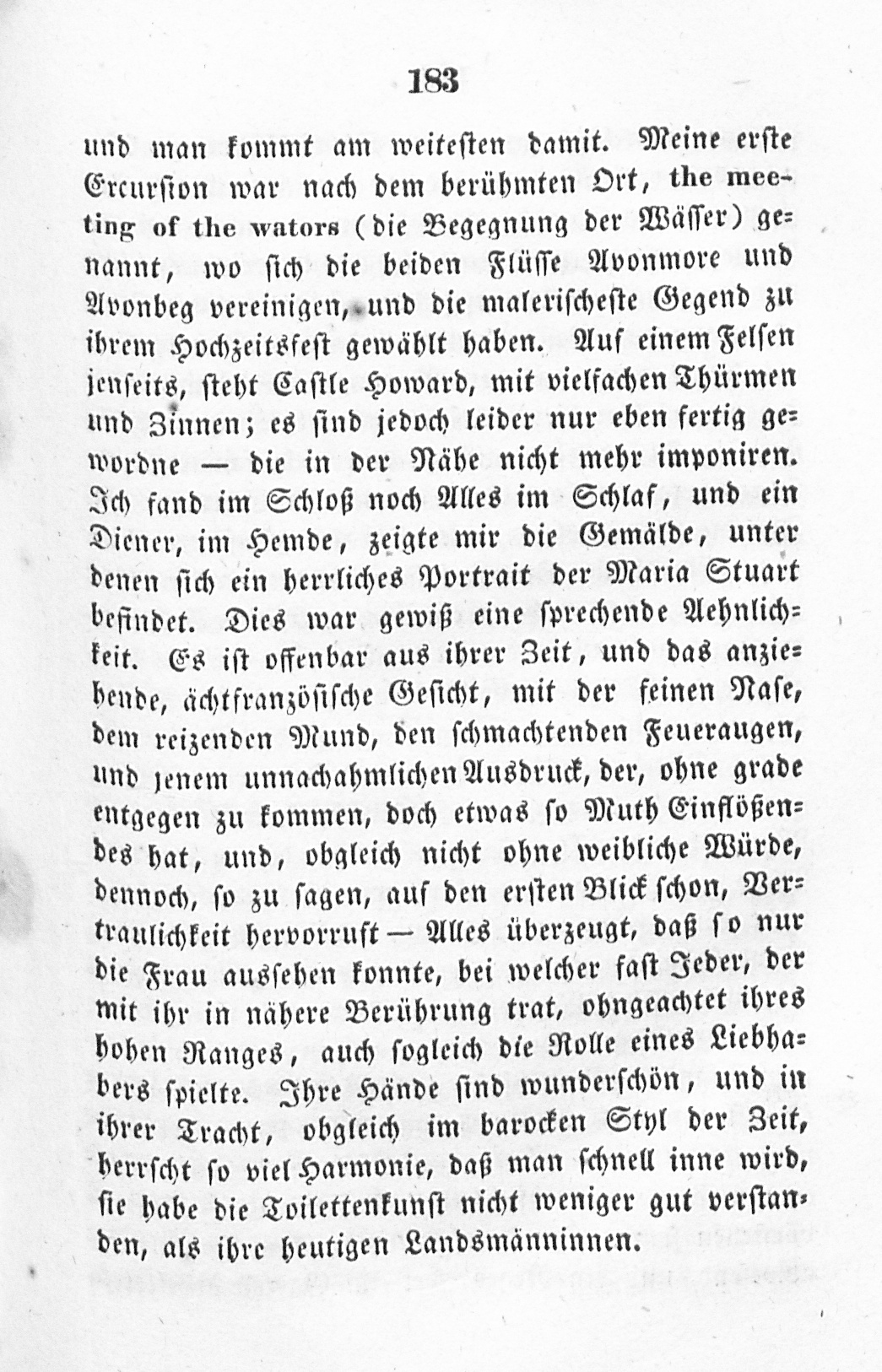 183

und man kommt am weitesten damit. Meine erste Excursion war nach dem berühmten Ort, the meeting of the wators (die Begegnung der Wässer) genannt, wo sich die beiden Flüsse Avonmore und Avonbeg vereinigen, und die malerischeste Gegend zu ihrem Hochzeitsfest gewählt haben. Auf einem Felsen jenseits, steht Castle Howard, mit vielfachen Thürmen und Zinnen; es sind jedoch leider nur eben fertig gewordne — die in der Nähe nicht mehr imponiren. Ich fand im Schloß noch Alles im Schlaf, und ein Diener, im Hemde, zeigte mir die Gemälde, unter denen sich ein herrliches Portrait der Maria Stuart befindet. Dies war gewiß eine sprechende Aehnlichkeit. Es ist offenbar aus ihrer Zeit, und das anziehende, ächtfranzösische Gesicht, mit der feinen Nase, dem reizenden Mund, den schmachtenden Feueraugen, und jenem unnachahmlichen Ausdruck, der, ohne grade entgegen zu kommen, doch etwas so Muth Einflößendes hat, und, obgleich nicht ohne weibliche Würde, dennoch, so zu sagen, auf den ersten Blick schon, Vertraulichkeit hervorruft — Alles überzeugt, daß so nur die Frau aussehen konnte, bei welcher fast Jeder, der mit ihr in nähere Berührung trat, ohngeachtet ihres hohen Ranges, auch sogleich die Rolle eines Liebhabers spielte. Ihre Hände sind wunderschön, und in ihrer Tracht, obgleich im barocken Styl der Zeit, herrscht so viel Harmonie, daß man schnell inne wird, sie habe die Toilettenkunst nicht weniger gut verstanden, als ihre heutigen Landsmänninnen.